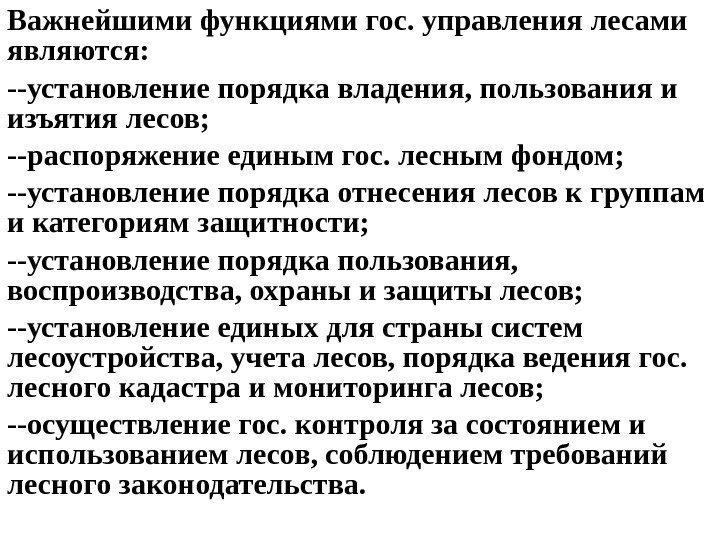 Важнейшими функциями гос. управления лесами являются:

--установление порядка владения, пользования и изъятия лесов;

--распоряжение единым гос. лесным фондом;

--установление порядка отнесения лесов к группам и категориям защитности;

--установление порядка пользования, воспроизводства, охраны и защиты лесов;

--установление единых для страны систем лесоустройства, учета лесов, порядка ведения гос. лесного кадастра и мониторинга лесов;

--осуществление гос. контроля за состоянием и использованием лесов, соблюдением требований лесного законодательства.